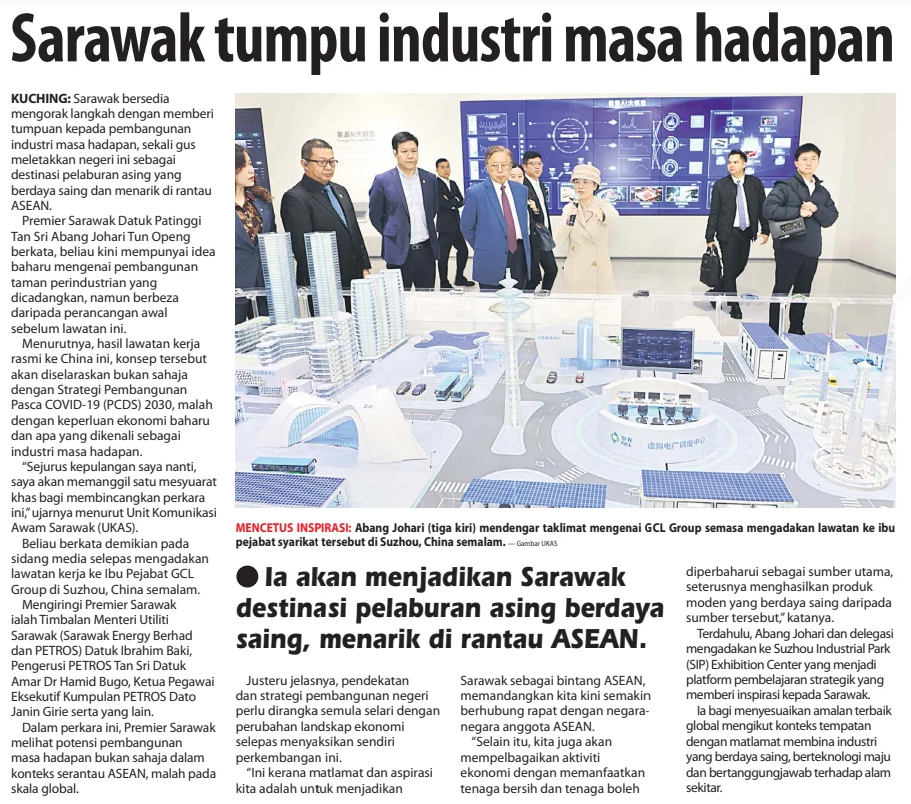 Sarawak tumpu industri masa hadapan

KUCHING: Sarawak bersedia mengorak langkah dengan memberi tumpuan kepada pembangunan industri masa hadapan, sekali gus meletakkan negeri ini sebagai destinasi pelaburan asing yang berdaya saing dan menarik di rantau ASEAN.

Premier Sarawak Datuk Patinggi Tan Sri Abang Johari Tun Openg berkata, beliau kini mempunyai idea baharu mengenai pembangunan taman perindustrian yang dicadangkan, namun berbeza daripada perancangan awal sebelum lawatan ini.

Menurutnya, hasil lawatan kerja rasmi ke China ini, konsep tersebut akan diselaraskan bukan sahaja dengan Strategi Pembangunan Pasca COVID-19 (PCDS) 2030, malah dengan keperluan ekonomi baharu dan apa yang dikenali sebagai industri masa hadapan.

"Sejurus kepulangan saya nanti, saya akan memanggil satu mesyuarat khas bagi membincangkan perkara ini," ujarnya menurut Unit Komunikasi Awam Sarawak (UKAS).

Beliau berkata demikian pada sidang media selepas mengadakan lawatan kerja ke Ibu Pejabat GCL Group di Suzhou, China semalam.

Mengiringi Premier Sarawak ialah Timbalan Menteri Utiliti Sarawak (Sarawak Energy Berhad dan PETROS) Datuk Ibrahim Baki, Pengerusi PETROS Tan Sri Datuk Amar Dr Hamid Bugo, Ketua Pegawai Eksekutif Kumpulan PETROS Dato Janin Girie serta yang lain.

Dalam perkara ini, Premier Sarawak melihat potensi pembangunan masa hadapan bukan sahaja dalam konteks serantau ASEAN, malah pada skala global.

MENCETUS INSPIRASI: Abang Johari (tiga kiri) mendengar taklimat mengenai GCL Group semasa mengadakan lawatan ke ibu pejabat syarikat tersebut di Suzhou, China semalam. — Gambar UKAS

● Ia akan menjadikan Sarawak destinasi pelaburan asing berdaya saing, menarik di rantau ASEAN.

Justeru jelasnya, pendekatan dan strategi pembangunan negeri perlu dirangka semula selari dengan perubahan landskap ekonomi selepas menyaksikan sendiri perkembangan ini.

"Ini kerana matlamat dan aspirasi kita adalah untuk menjadikan Sarawak sebagai bintang ASEAN, memandangkan kita kini semakin berhubung rapat dengan negara-negara anggota ASEAN.

"Selain itu, kita juga akan mempelbagaikan aktiviti ekonomi dengan memanfaatkan tenaga bersih dan tenaga boleh diperbaharui sebagai sumber utama, seterusnya menghasilkan produk moden yang berdaya saing daripada sumber tersebut," katanya.

Terdahulu, Abang Johari dan delegasi mengadakan ke Suzhou Industrial Park (SIP) Exhibition Center yang menjadi platform pembelajaran strategik yang memberi inspirasi kepada Sarawak.

Ia bagi menyesuaikan amalan terbaik global mengikut konteks tempatan dengan matlamat membina industri yang berdaya saing, berteknologi maju dan bertanggungjawab terhadap alam sekitar.